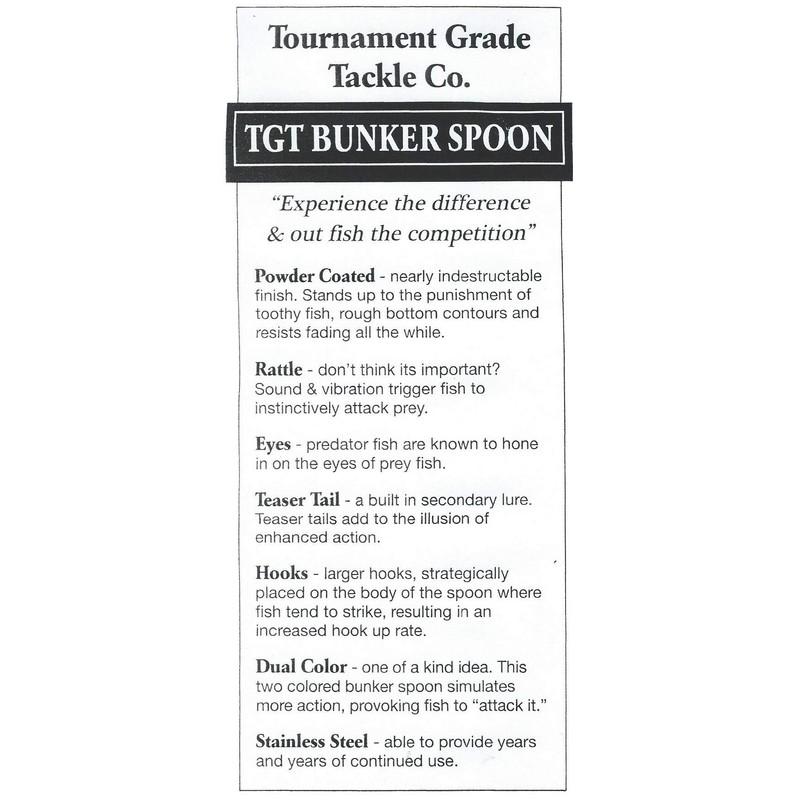 Tournament Grade Tackle Co.

TGT BUNKER SPOON

"Experience the difference & out fish the competition"

Powder Coated - nearly indestructable finish. Stands up to the punishment of toothy fish, rough bottom contours and resists fading all the while.

Rattle - don't think its important? Sound & vibration trigger fish to instinctively attack prey.

Eyes - predator fish are known to hone in on the eyes of prey fish.

Teaser Tail - a built in secondary lure. Teaser tails add to the illusion of enhanced action.

Hooks - larger hooks, strategically placed on the body of the spoon where fish tend to strike, resulting in an increased hook up rate.

Dual Color - one of a kind idea. This two colored bunker spoon simulates more action, provoking fish to "attack it."

Stainless Steel - able to provide years and years of continued use.